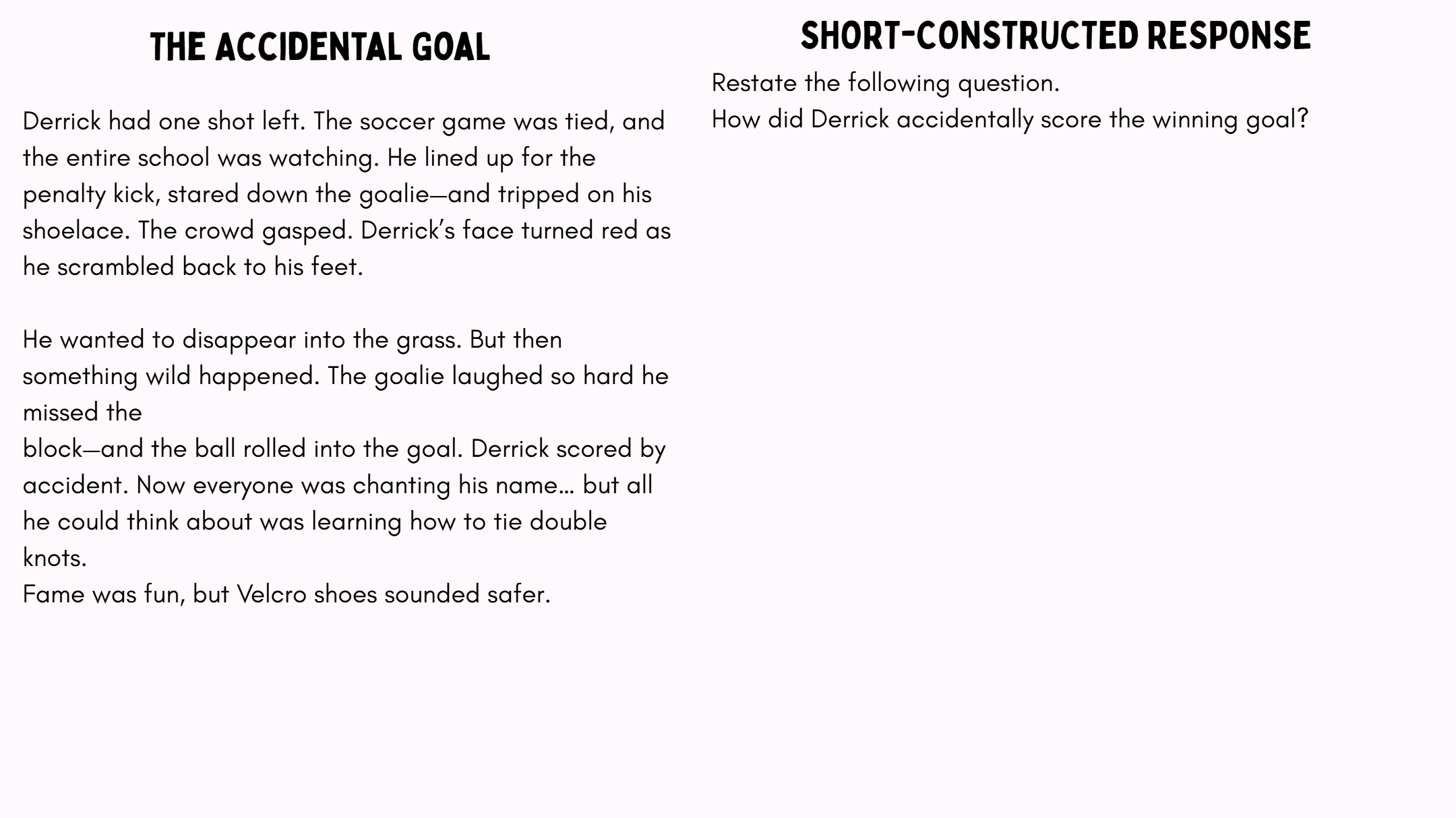 THE ACCIDENTAL GOAL

Derrick had one shot left. The soccer game was tied, and the entire school was watching. He lined up for the penalty kick, stared down the goalie—and tripped on his shoelace. The crowd gasped. Derrick's face turned red as he scrambled back to his feet.

He wanted to disappear into the grass. But then something wild happened. The goalie laughed so hard he missed the block—and the ball rolled into the goal. Derrick scored by accident. Now everyone was chanting his name… but all he could think about was learning how to tie double knots.
Fame was fun, but Velcro shoes sounded safer.

SHORT-CONSTRUCTED RESPONSE

Restate the following question.
How did Derrick accidentally score the winning goal?